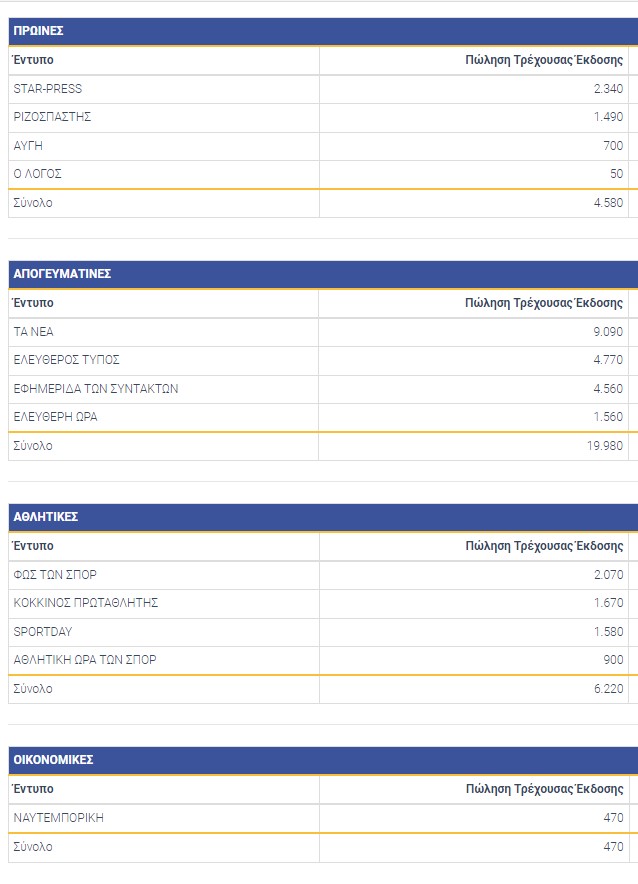 ΠΡΩΙΝΕΣ

| Έντυπο | Πώληση Τρέχουσας Έκδοσης |
|---|---|
| STAR-PRESS | 2.340 |
| ΡΙΖΟΣΠΑΣΤΗΣ | 1.490 |
| ΑΥΓΗ | 700 |
| Ο ΛΟΓΟΣ | 50 |
| Σύνολο | 4.580 |

ΑΠΟΓΕΥΜΑΤΙΝΕΣ

| Έντυπο | Πώληση Τρέχουσας Έκδοσης |
|---|---|
| ΤΑ ΝΕΑ | 9.090 |
| ΕΛΕΥΘΕΡΟΣ ΤΥΠΟΣ | 4.770 |
| ΕΦΗΜΕΡΙΔΑ ΤΩΝ ΣΥΝΤΑΚΤΩΝ | 4.560 |
| ΕΛΕΥΘΕΡΗ ΩΡΑ | 1.560 |
| Σύνολο | 19.980 |

ΑΘΛΗΤΙΚΕΣ

| Έντυπο | Πώληση Τρέχουσας Έκδοσης |
|---|---|
| ΦΩΣ ΤΩΝ ΣΠΟΡ | 2.070 |
| ΚΟΚΚΙΝΟΣ ΠΡΩΤΑΘΛΗΤΗΣ | 1.670 |
| SPORTDAY | 1.580 |
| ΑΘΛΗΤΙΚΗ ΩΡΑ ΤΩΝ ΣΠΟΡ | 900 |
| Σύνολο | 6.220 |

ΟΙΚΟΝΟΜΙΚΕΣ

| Έντυπο | Πώληση Τρέχουσας Έκδοσης |
|---|---|
| ΝΑΥΤΕΜΠΟΡΙΚΗ | 470 |
| Σύνολο | 470 |